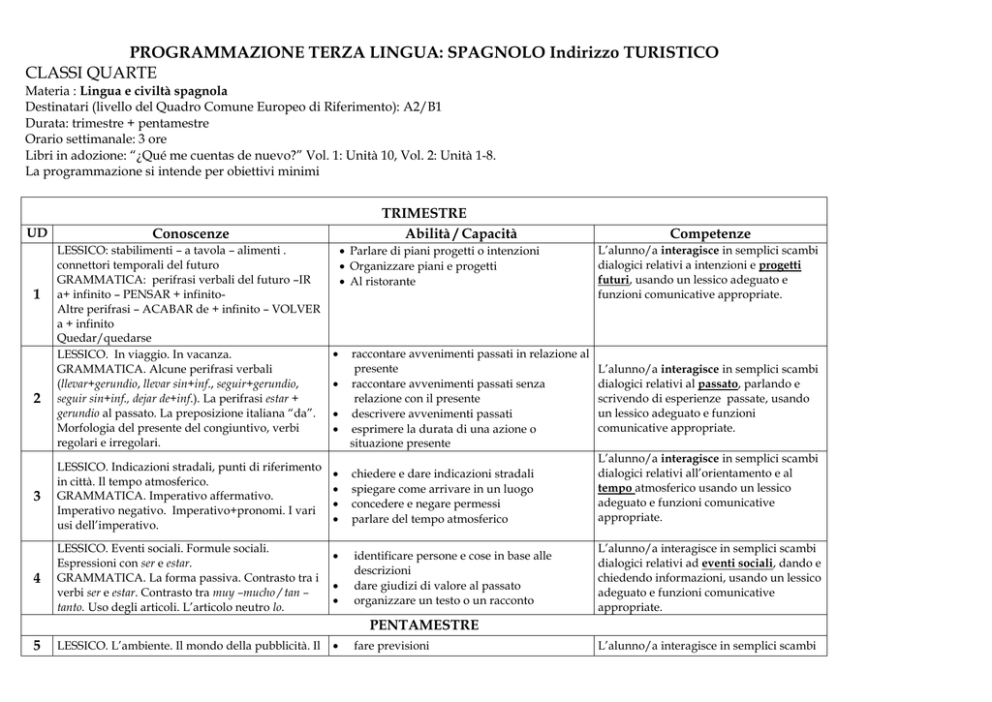 PROGRAMMAZIONE TERZA LINGUA: SPAGNOLO Indirizzo TURISTICO

CLASSI QUARTE

Materia : Lingua e civiltà spagnola
Destinatari (livello del Quadro Comune Europeo di Riferimento): A2/B1
Durata: trimestre + pentamestre
Orario settimanale: 3 ore
Libri in adozione: "¿Qué me cuentas de nuevo?" Vol. 1: Unità 10, Vol. 2: Unità 1-8.
La programmazione si intende per obiettivi minimi

| TRIMESTRE | | | |
|---|---|---|---|
| UD | Conoscenze | Abilità / Capacità | Competenze |
| 1 | LESSICO: stabilimenti – a tavola – alimenti . connettori temporali del futuro GRAMMATICA: perifrasi verbali del futuro –IR a+ infinito – PENSAR + infinito- Altre perifrasi – ACABAR de + infinito – VOLVER a + infinito Quedar/quedarse | • Parlare di piani progetti o intenzioni • Organizzare piani e progetti • Al ristorante | L'alunno/a interagisce in semplici scambi dialogici relativi a intenzioni e progetti futuri, usando un lessico adeguato e funzioni comunicative appropriate. |
| 2 | LESSICO. In viaggio. In vacanza. GRAMMATICA. Alcune perifrasi verbali (llevar+gerundio, llevar sin+inf., seguir+gerundio, seguir sin+inf., dejar de+inf.). La perifrasi estar + gerundio al passato. La preposizione italiana "da". Morfologia del presente del congiuntivo, verbi regolari e irregolari. | • raccontare avvenimenti passati in relazione al presente • raccontare avvenimenti passati senza relazione con il presente • descrivere avvenimenti passati • esprimere la durata di una azione o situazione presente | L'alunno/a interagisce in semplici scambi dialogici relativi al passato, parlando e scrivendo di esperienze passate, usando un lessico adeguato e funzioni comunicative appropriate. |
| 3 | LESSICO. Indicazioni stradali, punti di riferimento in città. Il tempo atmosferico. GRAMMATICA. Imperativo affermativo. Imperativo negativo. Imperativo+pronomi. I vari usi dell'imperativo. | • chiedere e dare indicazioni stradali • spiegare come arrivare in un luogo • concedere e negare permessi • parlare del tempo atmosferico | L'alunno/a interagisce in semplici scambi dialogici relativi all'orientamento e al tempo atmosferico usando un lessico adeguato e funzioni comunicative appropriate. |
| 4 | LESSICO. Eventi sociali. Formule sociali. Espressioni con ser e estar. GRAMMATICA. La forma passiva. Contrasto tra i verbi ser e estar. Contrasto tra muy –mucho / tan – tanto. Uso degli articoli. L'articolo neutro lo. | • identificare persone e cose in base alle descrizioni • dare giudizi di valore al passato • organizzare un testo o un racconto | L'alunno/a interagisce in semplici scambi dialogici relativi ad eventi sociali, dando e chiedendo informazioni, usando un lessico adeguato e funzioni comunicative appropriate. |
| PENTAMESTRE | | | |
| 5 | LESSICO. L'ambiente. Il mondo della pubblicità. Il | • fare previsioni | L'alunno/a interagisce in semplici scambi |